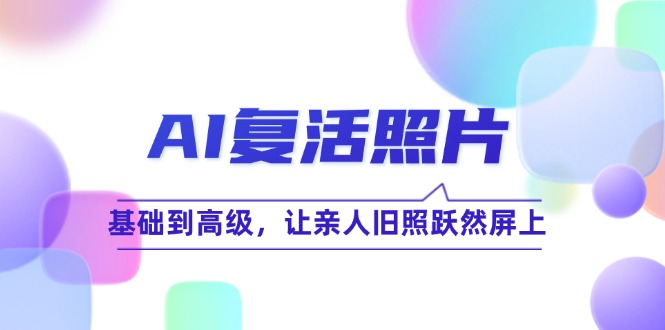 AI复活照片

基础到高级，让亲人旧照跃然屏上